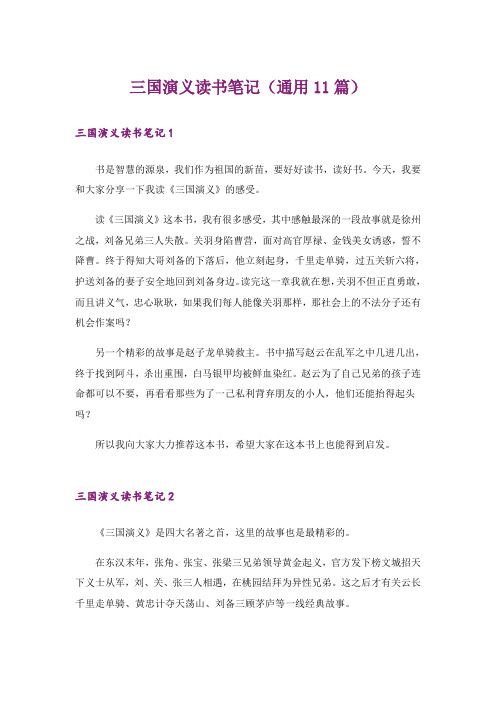 三国演义读书笔记（通用 11 篇）

三国演义读书笔记 1

书是智慧的源泉，我们作为祖国的新苗，要好好读书，读好书。今天，我要和大家分享一下我读《三国演义》的感受。

读《三国演义》这本书，我有很多感受，其中感触最深的一段故事就是徐州之战，刘备兄弟三人失散。关羽身陷曹营，面对高官厚禄、金钱美女诱惑，誓不降曹。终于得知大哥刘备的下落后，他立刻起身，千里走单骑，过五关斩六将，护送刘备的妻子安全地回到刘备身边。读完这一章我就在想，关羽不但正直勇敢，而且讲义气，忠心耿耿，如果我们每人能像关羽那样，那社会上的不法分子还有机会作案吗？

另一个精彩的故事是赵子龙单骑救主。书中描写赵云在乱军之中几进几出，终于找到阿斗，杀出重围，白马银甲均被鲜血染红。赵云为了自己兄弟的孩子连命都可以不要，再看看那些为了一己私利背弃朋友的小人，他们还能抬得起头吗？

所以我向大家大力推荐这本书，希望大家在这本书上也能得到启发。

三国演义读书笔记 2

《三国演义》是四大名著之首，这里的故事也是最精彩的。

在东汉末年，张角、张宝、张梁三兄弟领导黄金起义，官方发下榜文城招天下义士从军，刘、关、张三人相遇，在桃园结拜为异性兄弟。这之后才有关云长千里走单骑、黄忠计夺天荡山、刘备三顾茅庐等一线经典故事。